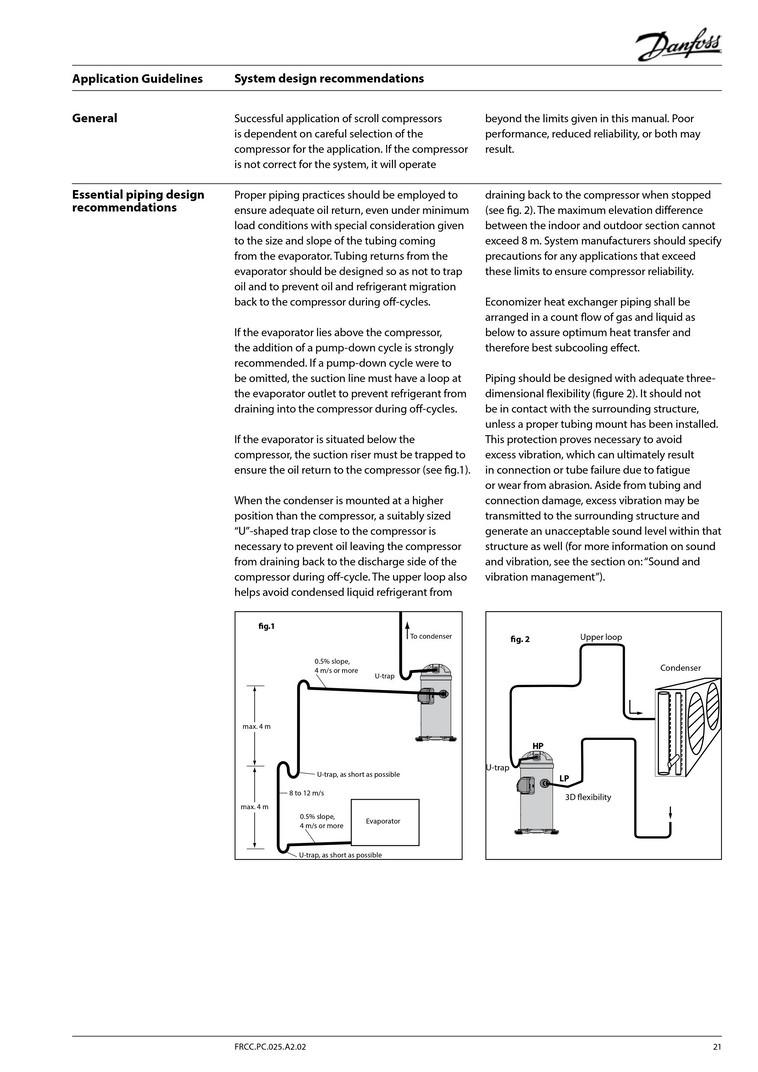 Danfoss

Application Guidelines System design recommendations

General

Successful application of scroll compressors is dependent on careful selection of the compressor for the application. If the compressor is not correct for the system, it will operate beyond the limits given in this manual. Poor performance, reduced reliability, or both may result.

Essential piping design recommendations

Proper piping practices should be employed to ensure adequate oil return, even under minimum load conditions with special consideration given to the size and slope of the tubing coming from the evaporator. Tubing returns from the evaporator should be designed so as not to trap oil and to prevent oil and refrigerant migration back to the compressor during off-cycles.

If the evaporator lies above the compressor, the addition of a pump-down cycle is strongly recommended. If a pump-down cycle were to be omitted, the suction line must have a loop at the evaporator outlet to prevent refrigerant from draining into the compressor during off-cycles.

If the evaporator is situated below the compressor, the suction riser must be trapped to ensure the oil return to the compressor (see fig.1).

When the condenser is mounted at a higher position than the compressor, a suitably sized "U"-shaped trap close to the compressor is necessary to prevent oil leaving the compressor from draining back to the discharge side of the compressor during off-cycle. The upper loop also helps avoid condensed liquid refrigerant from draining back to the compressor when stopped (see fig. 2). The maximum elevation difference between the indoor and outdoor section cannot exceed 8 m. System manufacturers should specify precautions for any applications that exceed these limits to ensure compressor reliability.

Economizer heat exchanger piping shall be arranged in a count flow of gas and liquid as below to assure optimum heat transfer and therefore best subcooling effect.

Piping should be designed with adequate three-dimensional flexibility (figure 2). It should not be in contact with the surrounding structure, unless a proper tubing mount has been installed. This protection proves necessary to avoid excess vibration, which can ultimately result in connection or tube failure due to fatigue or wear from abrasion. Aside from tubing and connection damage, excess vibration may be transmitted to the surrounding structure and generate an unacceptable sound level within that structure as well (for more information on sound and vibration, see the section on: "Sound and vibration management").

fig.1
To condenser
0.5% slope, 4 m/s or more
U-trap
max. 4 m
U-trap, as short as possible
8 to 12 m/s
max. 4 m
0.5% slope, 4 m/s or more
Evaporator
U-trap, as short as possible

fig. 2
Upper loop
Condenser
HP
U-trap
LP
3D flexibility

FRCC.PC.025.A2.02 21